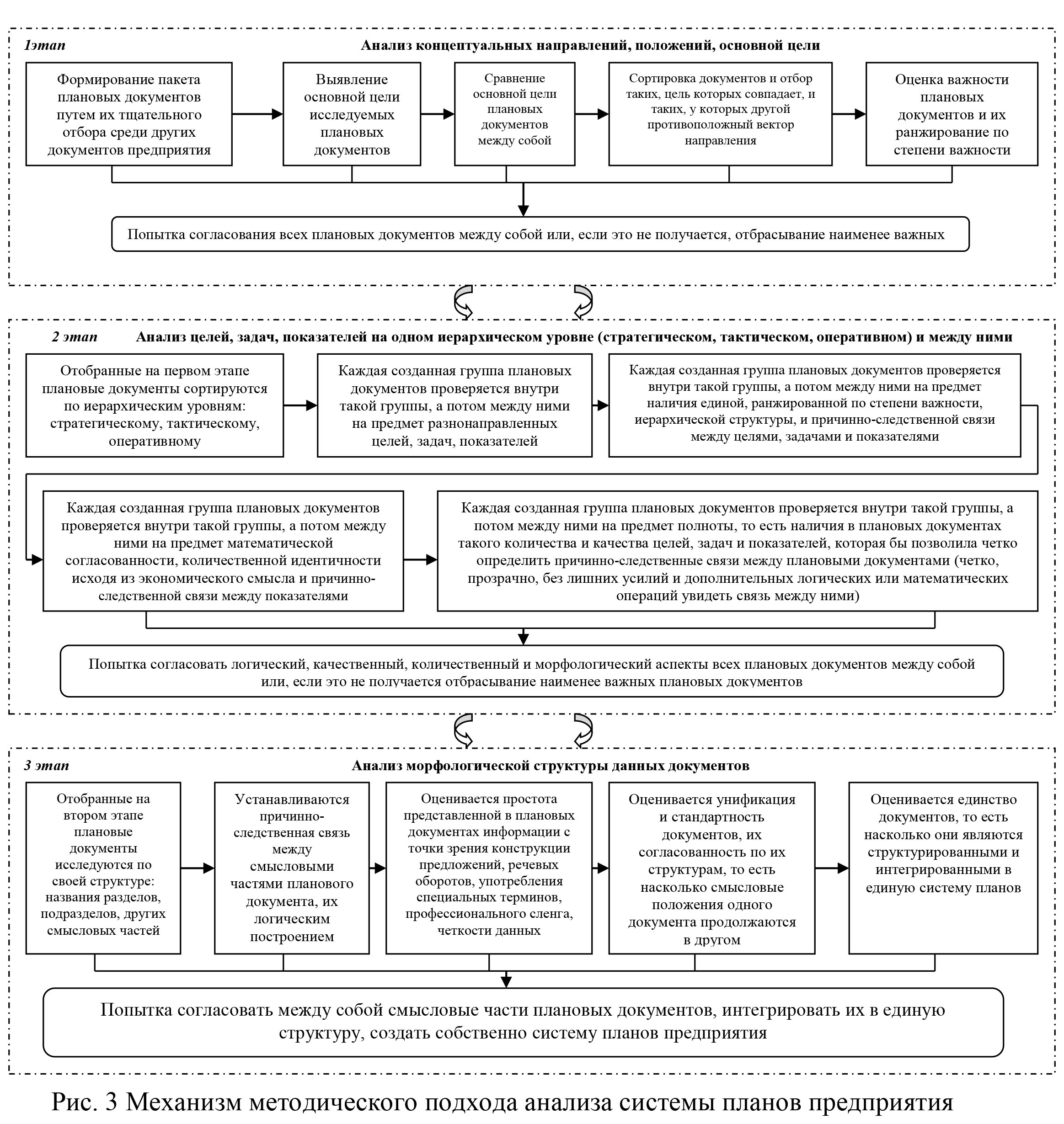 1этап Анализ концептуальных направлений, положений, основной цели

Формирование пакета плановых документов путем их тщательного отбора среди других документов предприятия

Выявление основной цели исследуемых плановых документов

Сравнение основной цели плановых документов между собой

Сортировка документов и отбор таких, цель которых совпадает, и таких, у которых другой противоположный вектор направления

Оценка важности плановых документов и их ранжирование по степени важности

Попытка согласования всех плановых документов между собой или, если это не получается, отбрасывание наименее важных

2 этап Анализ целей, задач, показателей на одном иерархическом уровне (стратегическом, тактическом, оперативном) и между ними

Отобранные на первом этапе плановые документы сортируются по иерархическим уровням: стратегическому, тактическому, оперативному

Каждая созданная группа плановых документов проверяется внутри такой группы, а потом между ними на предмет разнонаправленных целей, задач, показателей

Каждая созданная группа плановых документов проверяется внутри такой группы, а потом между ними на предмет наличия единой, ранжированной по степени важности, иерархической структуры, и причинно-следственной связи между целями, задачами и показателями

Каждая созданная группа плановых документов проверяется внутри такой группы, а потом между ними на предмет математической согласованности, количественной идентичности исходя из экономического смысла и причинно-следственной связи между показателями

Каждая созданная группа плановых документов проверяется внутри такой группы, а потом между ними на предмет полноты, то есть наличия в плановых документах такого количества и качества целей, задач и показателей, которая бы позволила четко определить причинно-следственные связи между плановыми документами (четко, прозрачно, без лишних усилий и дополнительных логических или математических операций увидеть связь между ними)

Попытка согласовать логический, качественный, количественный и морфологический аспекты всех плановых документов между собой или, если это не получается отбрасывание наименее важных плановых документов

3 этап Анализ морфологической структуры данных документов

Отобранные на втором этапе плановые документы исследуются по своей структуре: названия разделов, подразделов, других смысловых частей

Устанавливаются причинно-следственная связь между смысловыми частями планового документа, их логическим построением

Оценивается простота представленной в плановых документах информации с точки зрения конструкции предложений, речевых оборотов, употребления специальных терминов, профессионального сленга, четкости данных

Оценивается унификация и стандартность документов, их согласованность по их структурам, то есть насколько смысловые положения одного документа продолжаются в другом

Оценивается единство документов, то есть насколько они являются структурированными и интегрированными в единую систему планов

Попытка согласовать между собой смысловые части плановых документов, интегрировать их в единую структуру, создать собственно систему планов предприятия

Рис. 3 Механизм методического подхода анализа системы планов предприятия